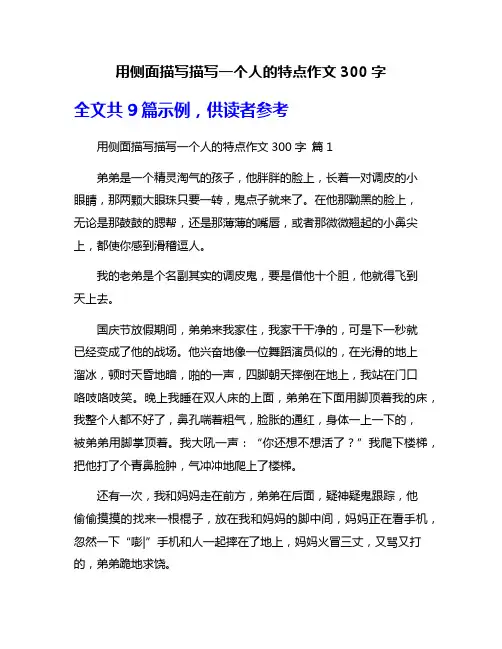 用侧面描写描写一个人的特点作文 300 字

全文共 9 篇示例，供读者参考

用侧面描写描写一个人的特点作文 300 字 篇 1

弟弟是一个精灵淘气的孩子，他胖胖的脸上，长着一对调皮的小眼睛，那两颗大眼珠只要一转，鬼点子就来了。在他那黝黑的脸上，无论是那鼓鼓的腮帮，还是那薄薄的嘴唇，或者那微微翘起的小鼻尖上，都使你感到滑稽逗人。

我的老弟是个名副其实的调皮鬼，要是借他十个胆，他就得飞到天上去。

国庆节放假期间，弟弟来我家住，我家干干净的，可是下一秒就已经变成了他的战场。他兴奋地像一位舞蹈演员似的，在光滑的地上溜冰，顿时天昏地暗，啪的一声，四脚朝天摔倒在地上，我站在门口咯吱咯吱笑。晚上我睡在双人床的上面，弟弟在下面用脚顶着我的床，我整个人都不好了，鼻孔喘着粗气，脸胀的通红，身体一上一下的，被弟弟用脚掌顶着。我大吼一声：“你还想不想活了？”我爬下楼梯，把他打了个青鼻脸肿，气冲冲地爬上了楼梯。

还有一次，我和妈妈走在前方，弟弟在后面，疑神疑鬼跟踪，他偷偷摸摸的找来一根棍子，放在我和妈妈的脚中间，妈妈正在看手机，忽然一下“嘭”手机和人一起摔在了地上，妈妈火冒三丈，又骂又打的，弟弟跪地求饶。